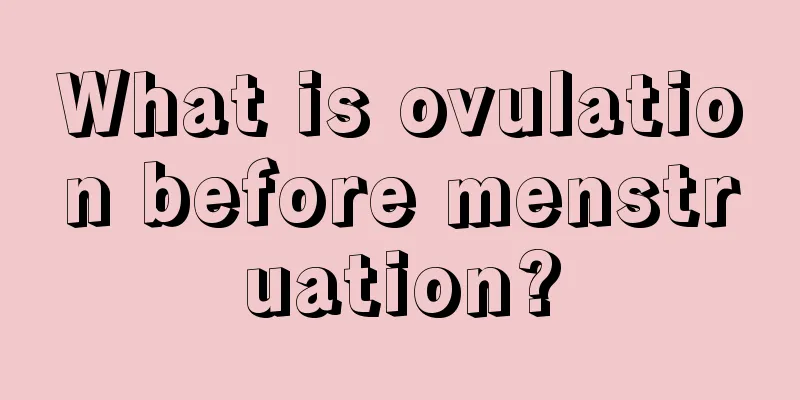 What is ovulation before menstruation?